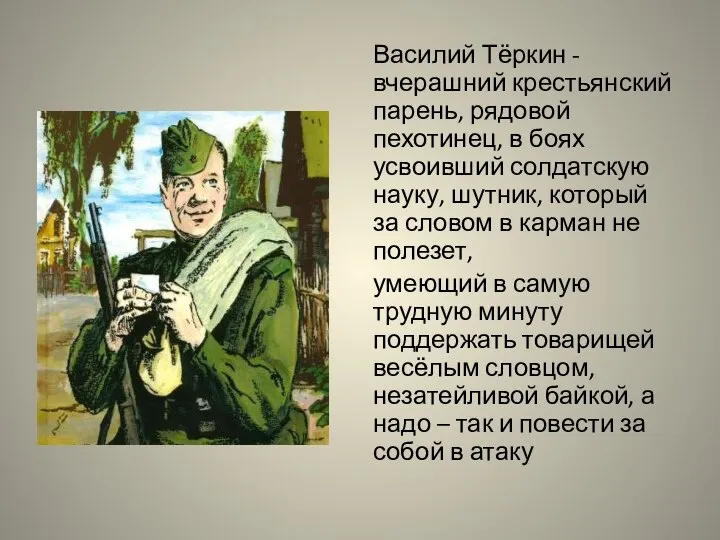 Василий Тёркин - вчерашний крестьянский парень, рядовой пехотинец, в боях усвоивший солдатскую науку, шутник, который за словом в карман не полезет,

умеющий в самую трудную минуту поддержать товарищей весёлым словцом, незатейливой байкой, а надо – так и повести за собой в атаку